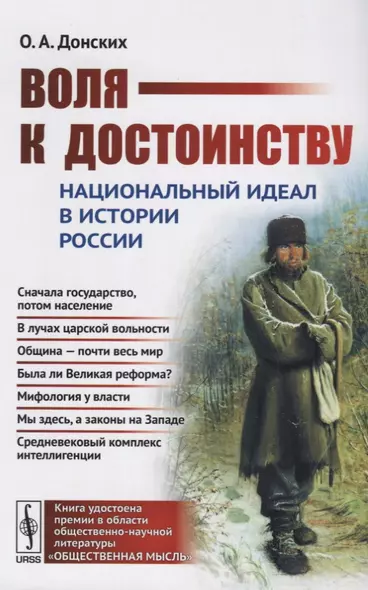 О. А. Донских

ВОЛЯ К ДОСТОИНСТВУ

НАЦИОНАЛЬНЫЙ ИДЕАЛ В ИСТОРИИ РОССИИ

Сначала государство, потом население

В лучах царской вольности

Община — почти весь мир

Была ли Великая реформа?

Мифология у власти

Мы здесь, а законы на Западе

Средневековый комплекс интеллигенции

URSS

Книга удостоена премии в области общественно-научной литературы «ОБЩЕСТВЕННАЯ МЫСЛЬ»